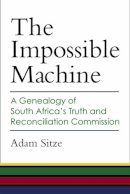 The Impossible Machine

A Genealogy of South Africa's Truth and Reconciliation Commission

Adam Sitze